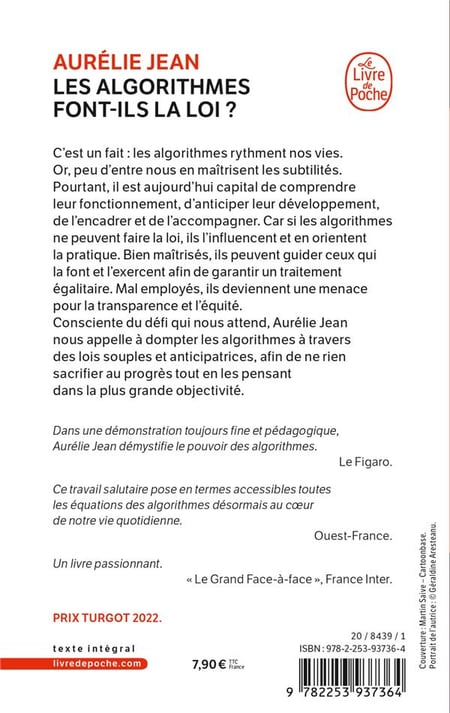 AURÉLIE JEAN
LES ALGORITHMES FONT-ILS LA LOI ?

Le Livre de Poche

C'est un fait : les algorithmes rythment nos vies. Or, peu d'entre nous en maîtrisent les subtilités. Pourtant, il est aujourd'hui capital de comprendre leur fonctionnement, d'anticiper leur développement, de l'encadrer et de l'accompagner. Car si les algorithmes ne peuvent faire la loi, ils l'influencent et en orientent la pratique. Bien maîtrisés, ils peuvent guider ceux qui la font et l'exercent afin de garantir un traitement égalitaire. Mal employés, ils deviennent une menace pour la transparence et l'équité.
Consciente du défi qui nous attend, Aurélie Jean nous appelle à dompter les algorithmes à travers des lois souples et anticipatrices, afin de ne rien sacrifier au progrès tout en les pensant dans la plus grande objectivité.

Dans une démonstration toujours fine et pédagogique, Aurélie Jean démystifie le pouvoir des algorithmes.
Le Figaro.

Ce travail salutaire pose en termes accessibles toutes les équations des algorithmes désormais au cœur de notre vie quotidienne.
Ouest-France.

Un livre passionnant.
« Le Grand Face-à-face », France Inter.

PRIX TURGOT 2022.

texte intégral
livredepoche.com

7,90 € TTC France

20 / 8439 / 1
ISBN : 978-2-253-93736-4

9 782253 937364

Couverture : Martin Saive – Cartoonbase.
Portrait de l'autrice : © Géraldine Aresteanu.